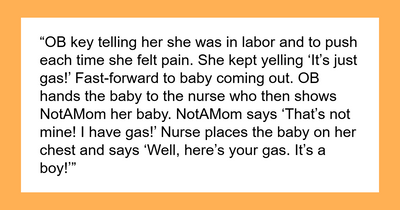 “OB key telling her she was in labor and to push each time she felt pain. She kept yelling ‘It’s just gas!’ Fast-forward to baby coming out. OB hands the baby to the nurse who then shows NotAMom her baby. NotAMom says ‘That’s not mine! I have gas!’ Nurse places the baby on her chest and says ‘Well, here’s your gas. It’s a boy!’”